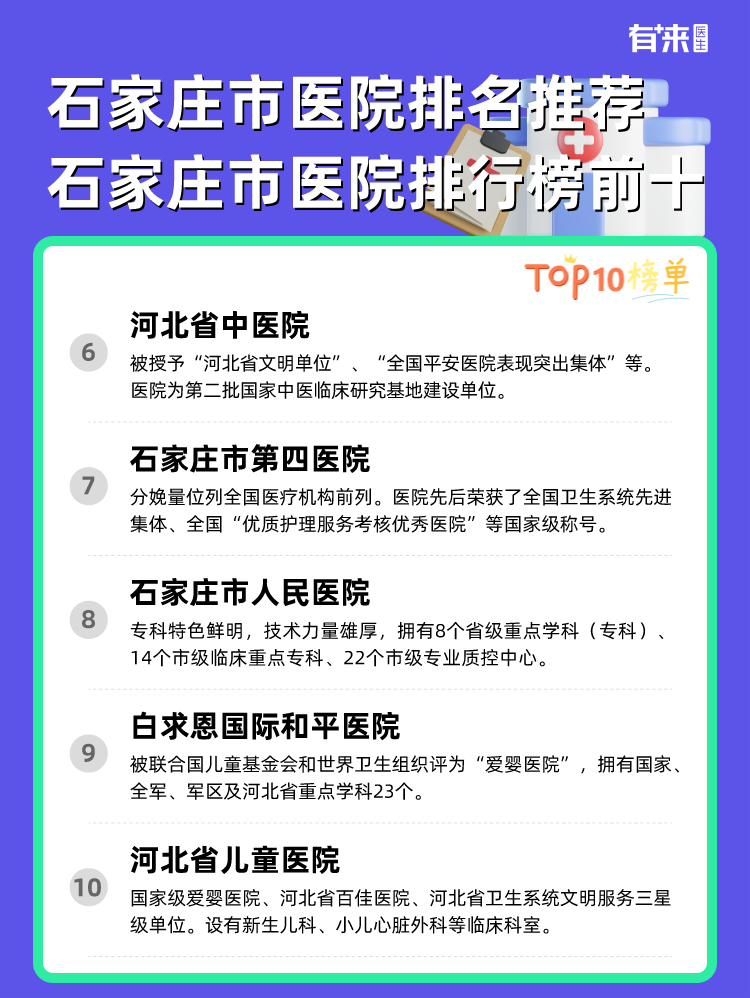 有来医生

石家庄市医院排名推荐
石家庄市医院排行榜前十

TOP10榜单

6
河北省中医院
被授予“河北省文明单位”、“全国平安医院表现突出集体”等。医院为第二批国家中医临床研究基地建设单位。

7
石家庄市第四医院
分娩量位列全国医疗机构前列。医院先后荣获了全国卫生系统先进集体、全国“优质护理服务考核优秀医院”等国家级称号。

8
石家庄市人民医院
专科特色鲜明，技术力量雄厚，拥有8个省级重点学科（专科）、14个市级临床重点专科、22个市级专业质控中心。

9
白求恩国际和平医院
被联合国儿童基金会和世界卫生组织评为“爱婴医院”，拥有国家、全军、军区及河北省重点学科23个。

10
河北省儿童医院
国家级爱婴医院、河北省百佳医院、河北省卫生系统文明服务三星级单位。设有新生儿科、小儿心脏外科等临床科室。